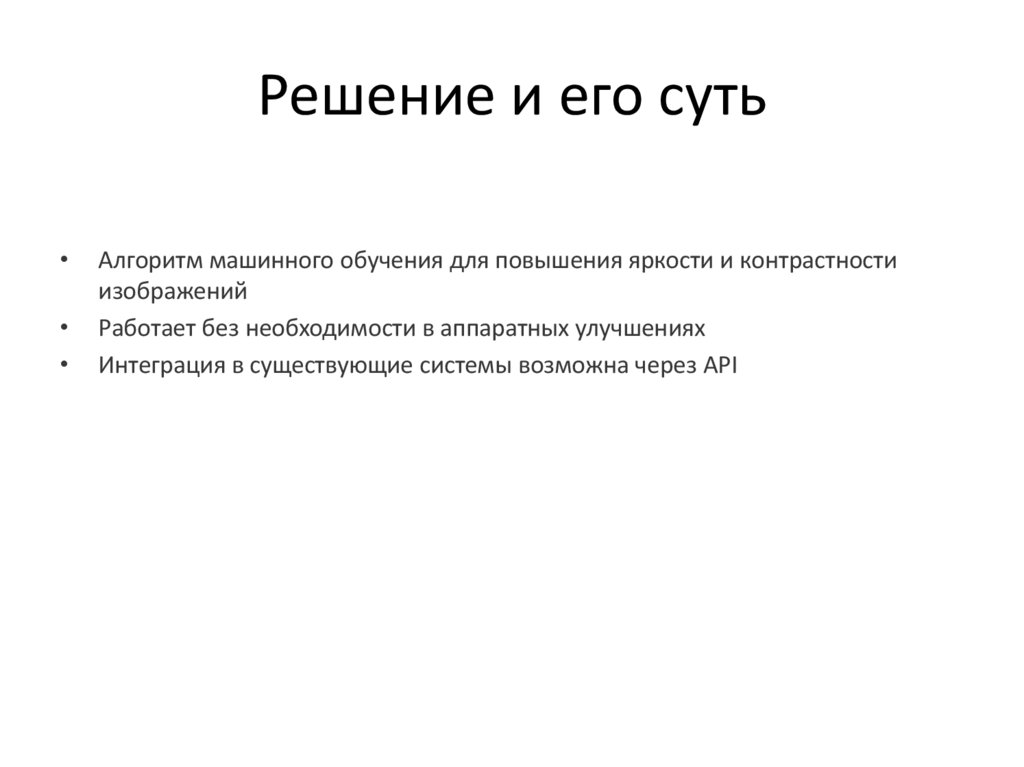 Решение и его суть

• Алгоритм машинного обучения для повышения яркости и контрастности изображений
• Работает без необходимости в аппаратных улучшениях
• Интеграция в существующие системы возможна через API